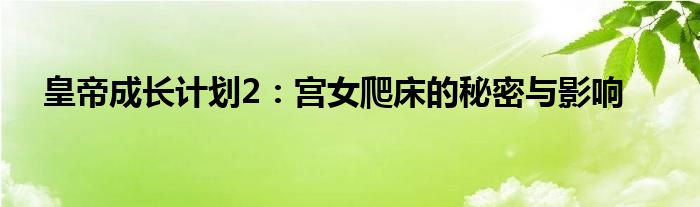 皇帝成长计划2：宫女爬床的秘密与影响